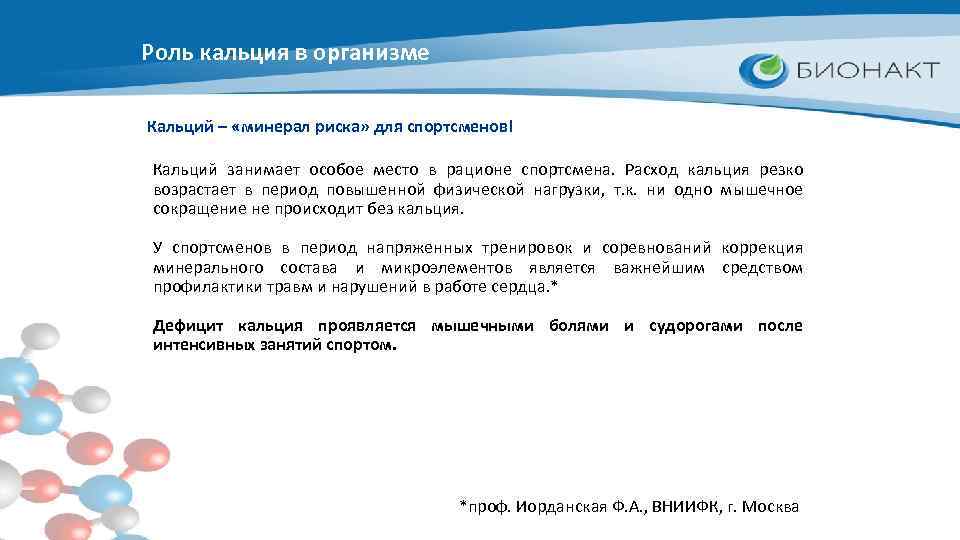 Роль кальция в организме

БИОНАКТ

Кальций – «минерал риска» для спортсменов!

Кальций занимает особое место в рационе спортсмена. Расход кальция резко возрастает в период повышенной физической нагрузки, т.к. ни одно мышечное сокращение не происходит без кальция.

У спортсменов в период напряженных тренировок и соревнований коррекция минерального состава и микроэлементов является важнейшим средством профилактики травм и нарушений в работе сердца.*

Дефицит кальция проявляется мышечными болями и судорогами после интенсивных занятий спортом.

*проф. Иорданская Ф.А., ВНИИФК, г. Москва